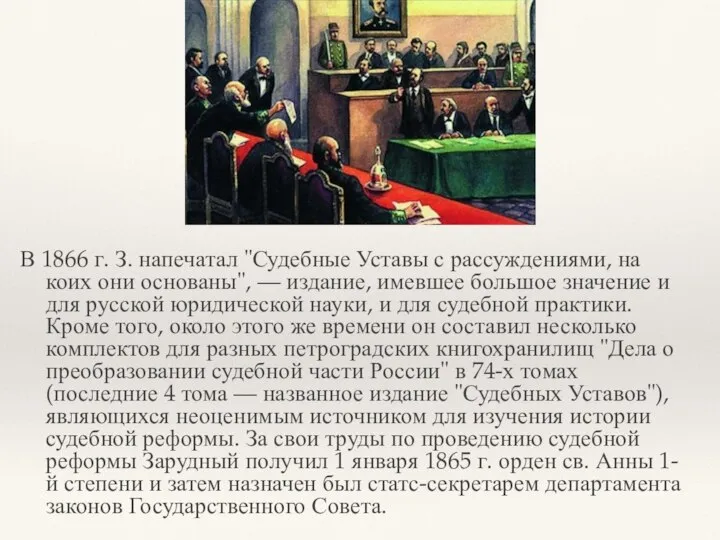 В 1866 г. З. напечатал "Судебные Уставы с рассуждениями, на коих они основаны", — издание, имевшее большое значение и для русской юридической науки, и для судебной практики. Кроме того, около этого же времени он составил несколько комплектов для разных петроградских книгохранилищ "Дела о преобразовании судебной части России" в 74-х томах (последние 4 тома — названное издание "Судебных Уставов"), являющихся неоценимым источником для изучения истории судебной реформы. За свои труды по проведению судебной реформы Зарудный получил 1 января 1865 г. орден св. Анны 1-й степени и затем назначен был статс-секретарем департамента законов Государственного Совета.